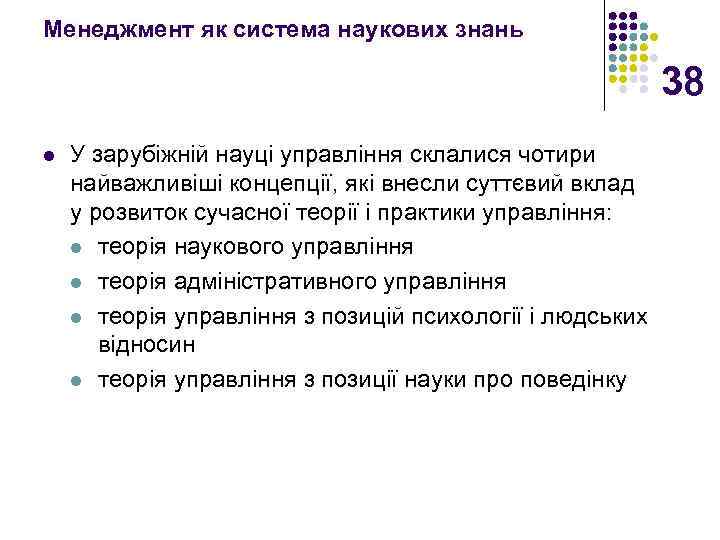 Менеджмент як система наукових знань

38

- У зарубіжній науці управління склалися чотири найважливіші концепції, які внесли суттєвий вклад у розвиток сучасної теорії і практики управління:
  - теорія наукового управління
  - теорія адміністративного управління
  - теорія управління з позицій психології і людських відносин
  - теорія управління з позиції науки про поведінку